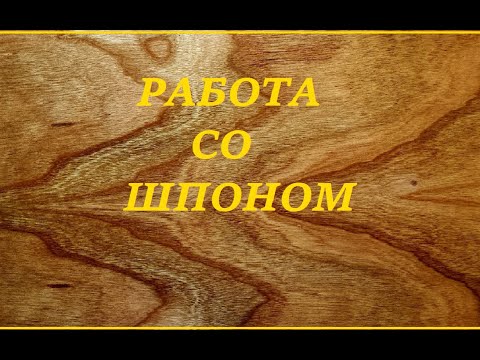 РАБОТА
СО
ШПОНОМ